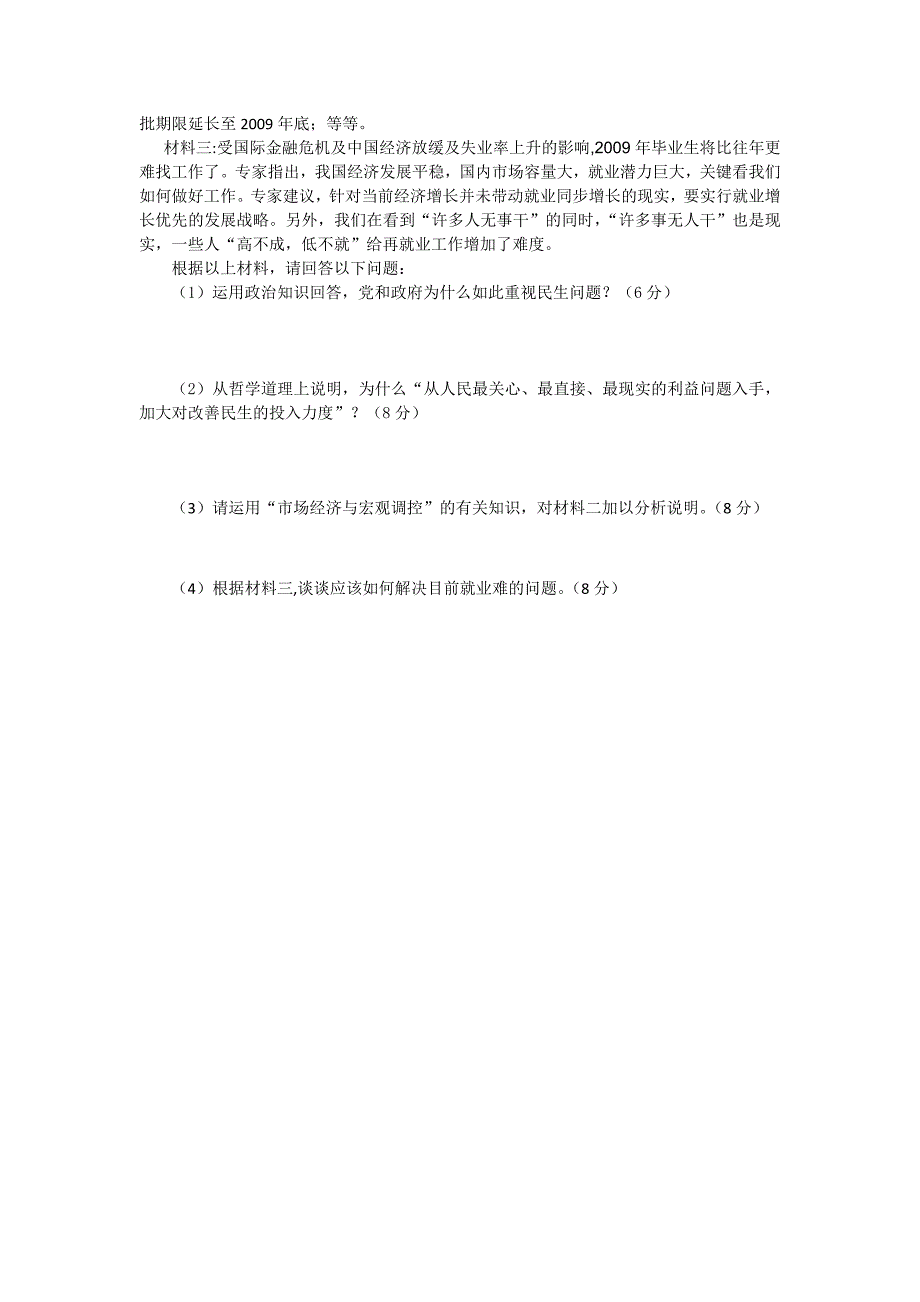 批期限延长至 2009 年底；等等。

材料三:受国际金融危机及中国经济放缓及失业率上升的影响,2009 年毕业生将比往年更难找工作了。专家指出，我国经济发展平稳，国内市场容量大，就业潜力巨大，关键看我们如何做好工作。专家建议，针对当前经济增长并未带动就业同步增长的现实，要实行就业增长优先的发展战略。另外，我们在看到“许多人无事干”的同时，“许多事无人干”也是现实，一些人“高不成，低不就”给再就业工作增加了难度。

根据以上材料，请回答以下问题：

（1）运用政治知识回答，党和政府为什么如此重视民生问题？（6 分）

（2）从哲学道理上说明，为什么“从人民最关心、最直接、最现实的利益问题入手，加大对改善民生的投入力度”？（8 分）

（3）请运用“市场经济与宏观调控”的有关知识，对材料二加以分析说明。（8 分）

（4）根据材料三,谈谈应该如何解决目前就业难的问题。（8 分）